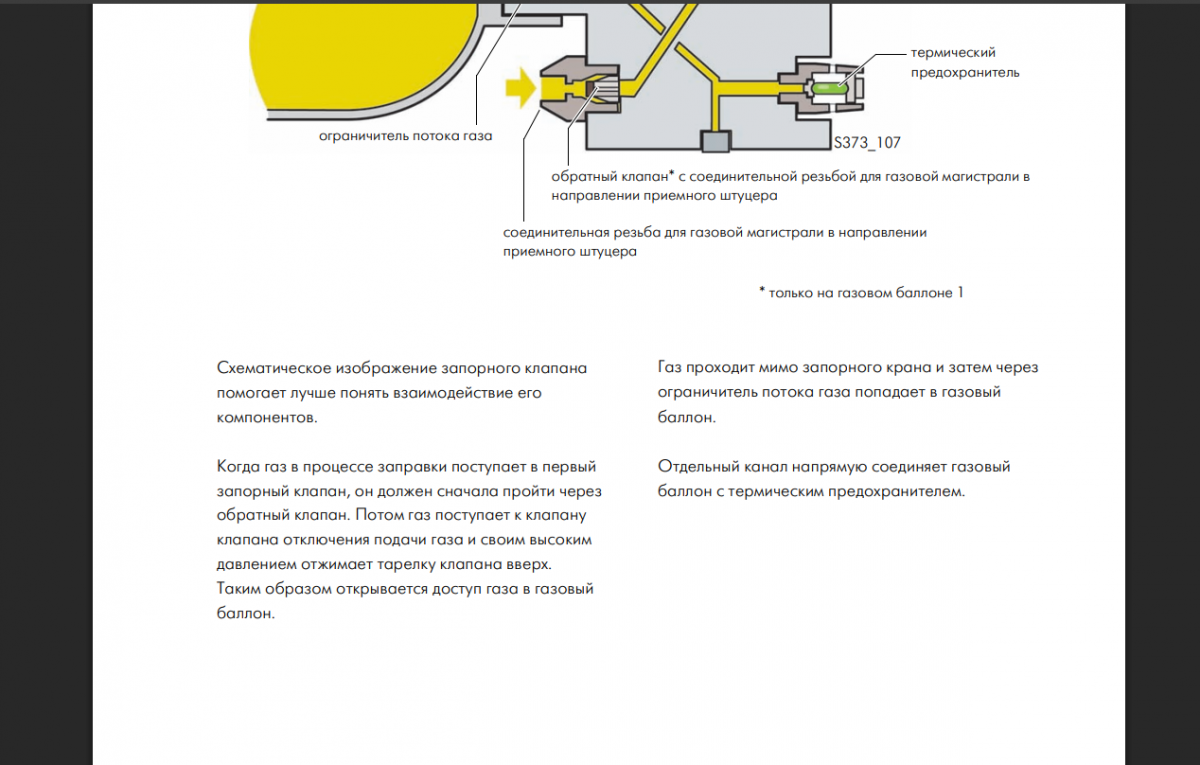 термический предохранитель

ограничитель потока газа

S373_107

обратный клапан* с соединительной резьбой для газовой магистрали в направлении приемного штуцера

соединительная резьба для газовой магистрали в направлении приемного штуцера

* только на газовом баллоне 1

Схематическое изображение запорного клапана помогает лучше понять взаимодействие его компонентов.

Когда газ в процессе заправки поступает в первый запорный клапан, он должен сначала пройти через обратный клапан. Потом газ поступает к клапану клапана отключения подачи газа и своим высоким давлением отжимает тарелку клапана вверх.
Таким образом открывается доступ газа в газовый баллон.

Газ проходит мимо запорного крана и затем через ограничитель потока газа попадает в газовый баллон.

Отдельный канал напрямую соединяет газовый баллон с термическим предохранителем.